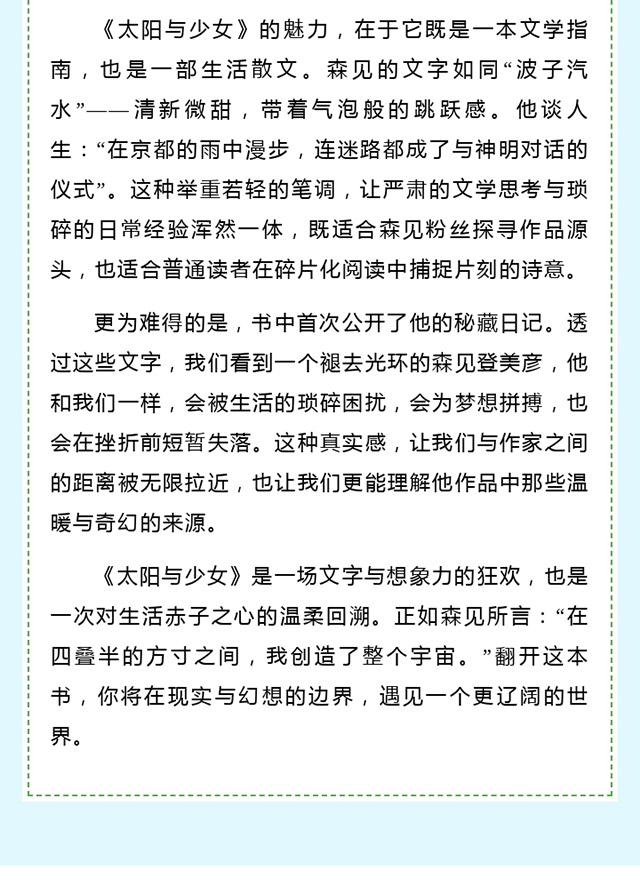 《太阳与少女》的魅力，在于它既是一本文学指南，也是一部生活散文。森见的文字如同“波子汽水”——清新微甜，带着气泡般的跳跃感。他谈人生：“在京都的雨中漫步，连迷路都成了与神明对话的仪式”。这种举重若轻的笔调，让严肃的文学思考与琐碎的日常经验浑然一体，既适合森见粉丝探寻作品源头，也适合普通读者在碎片化阅读中捕捉片刻的诗意。

更为难得的是，书中首次公开了他的秘藏日记。透过这些文字，我们看到一个褪去光环的森见登美彦，他和我们一样，会被生活的琐碎困扰，会为梦想拼搏，也会在挫折前短暂失落。这种真实感，让我们与作家之间的距离被无限拉近，也让我们更能理解他作品中那些温暖与奇幻的来源。

《太阳与少女》是一场文字与想象力的狂欢，也是一次对生活赤子之心的温柔回溯。正如森见所言：“在四叠半的方寸之间，我创造了整个宇宙。”翻开这本书，你将在现实与幻想的边界，遇见一个更辽阔的世界。